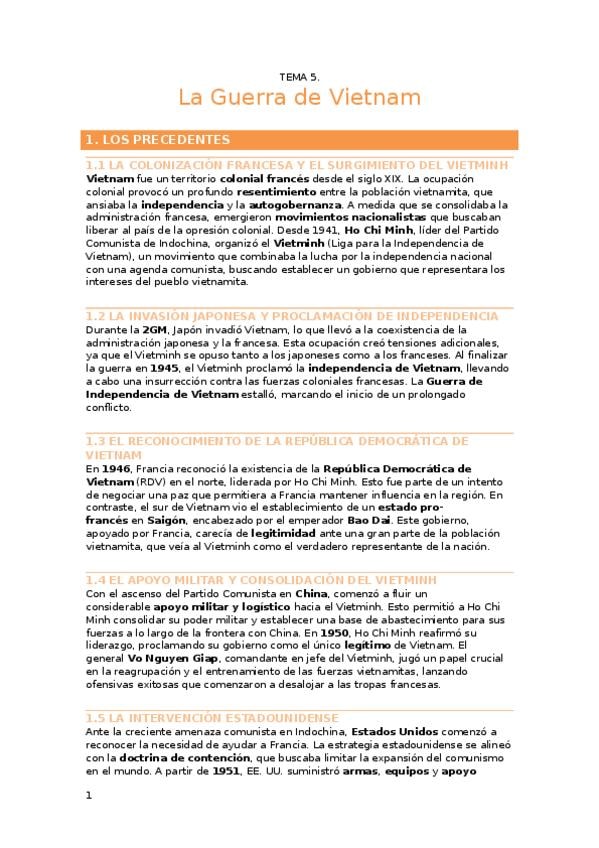 TEMA 5.

La Guerra de Vietnam

1. LOS PRECEDENTES

1.1 LA COLONIZACIÓN FRANCESA Y EL SURGIMIENTO DEL VIETMINH

Vietnam fue un territorio colonial francés desde el siglo XIX. La ocupación colonial provocó un profundo resentimiento entre la población vietnamita, que ansiaba la independencia y la autogobernanza. A medida que se consolidaba la administración francesa, emergieron movimientos nacionalistas que buscaban liberar al país de la opresión colonial. Desde 1941, Ho Chi Minh, líder del Partido Comunista de Indochina, organizó el Vietminh (Liga para la Independencia de Vietnam), un movimiento que combinaba la lucha por la independencia nacional con una agenda comunista, buscando establecer un gobierno que representara los intereses del pueblo vietnamita.

1.2 LA INVASIÓN JAPONESA Y PROCLAMACIÓN DE INDEPENDENCIA

Durante la 2GM, Japón invadió Vietnam, lo que llevó a la coexistencia de la administración japonesa y la francesa. Esta ocupación creó tensiones adicionales, ya que el Vietminh se opuso tanto a los japoneses como a los franceses. Al finalizar la guerra en 1945, el Vietminh proclamó la independencia de Vietnam, llevando a cabo una insurrección contra las fuerzas coloniales francesas. La Guerra de Independencia de Vietnam estalló, marcando el inicio de un prolongado conflicto.

1.3 EL RECONOCIMIENTO DE LA REPÚBLICA DEMOCRÁTICA DE VIETNAM

En 1946, Francia reconoció la existencia de la República Democrática de Vietnam (RDV) en el norte, liderada por Ho Chi Minh. Esto fue parte de un intento de negociar una paz que permitiera a Francia mantener influencia en la región. En contraste, el sur de Vietnam vio el establecimiento de un estado pro-francés en Saigón, encabezado por el emperador Bao Dai. Este gobierno, apoyado por Francia, carecía de legitimidad ante una gran parte de la población vietnamita, que veía al Vietminh como el verdadero representante de la nación.

1.4 EL APOYO MILITAR Y CONSOLIDACIÓN DEL VIETMINH

Con el ascenso del Partido Comunista en China, comenzó a fluir un considerable apoyo militar y logístico hacia el Vietminh. Esto permitió a Ho Chi Minh consolidar su poder militar y establecer una base de abastecimiento para sus fuerzas a lo largo de la frontera con China. En 1950, Ho Chi Minh reafirmó su liderazgo, proclamando su gobierno como el único legítimo de Vietnam. El general Vo Nguyen Giap, comandante en jefe del Vietminh, jugó un papel crucial en la reagrupación y el entrenamiento de las fuerzas vietnamitas, lanzando ofensivas exitosas que comenzaron a desalojar a las tropas francesas.

1.5 LA INTERVENCIÓN ESTADOUNIDENSE

Ante la creciente amenaza comunista en Indochina, Estados Unidos comenzó a reconocer la necesidad de ayudar a Francia. La estrategia estadounidense se alineó con la doctrina de contención, que buscaba limitar la expansión del comunismo en el mundo. A partir de 1951, EE. UU. suministró armas, equipos y apoyo

1